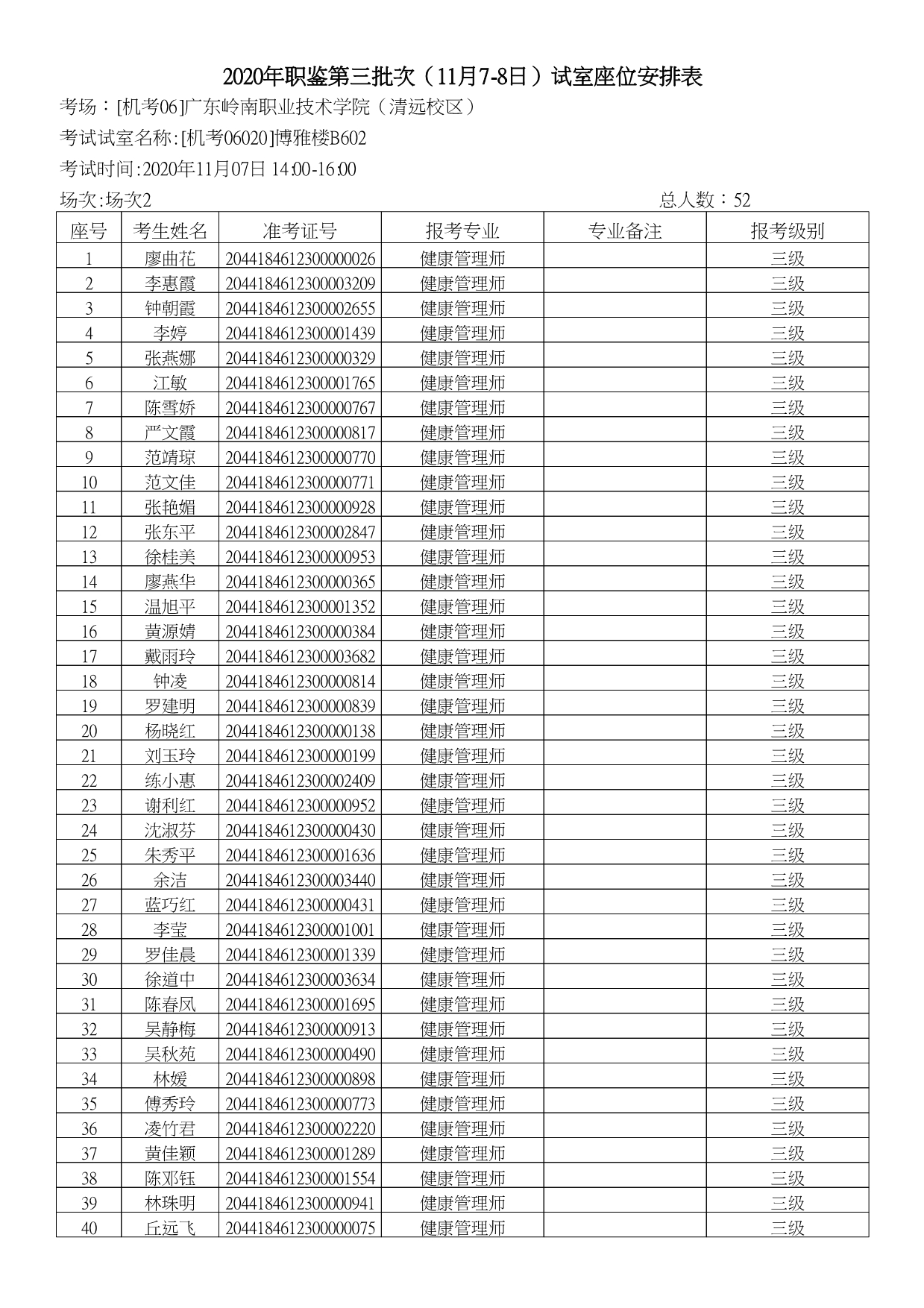 2020年职鉴第三批次（11月7-8日）试室座位安排表

考场：[机考06]广东岭南职业技术学院（清远校区）

考试试室名称:[机考06020]博雅楼B602

考试时间:2020年11月07日 14:00-16:00

场次:场次2

总人数：52

| 座号 | 考生姓名 | 准考证号 | 报考专业 | 专业备注 | 报考级别 |
|---|---|---|---|---|---|
| 1 | 廖曲花 | 2044184612300000026 | 健康管理师 | | 三级 |
| 2 | 李惠霞 | 2044184612300003209 | 健康管理师 | | 三级 |
| 3 | 钟朝霞 | 2044184612300002655 | 健康管理师 | | 三级 |
| 4 | 李婷 | 2044184612300001439 | 健康管理师 | | 三级 |
| 5 | 张燕娜 | 2044184612300000329 | 健康管理师 | | 三级 |
| 6 | 江敏 | 2044184612300001765 | 健康管理师 | | 三级 |
| 7 | 陈雪娇 | 2044184612300000767 | 健康管理师 | | 三级 |
| 8 | 严文霞 | 2044184612300000817 | 健康管理师 | | 三级 |
| 9 | 范靖琼 | 2044184612300000770 | 健康管理师 | | 三级 |
| 10 | 范文佳 | 2044184612300000771 | 健康管理师 | | 三级 |
| 11 | 张艳媚 | 2044184612300000928 | 健康管理师 | | 三级 |
| 12 | 张东平 | 2044184612300002847 | 健康管理师 | | 三级 |
| 13 | 徐桂美 | 2044184612300000953 | 健康管理师 | | 三级 |
| 14 | 廖燕华 | 2044184612300000365 | 健康管理师 | | 三级 |
| 15 | 温旭平 | 2044184612300001352 | 健康管理师 | | 三级 |
| 16 | 黄源婧 | 2044184612300000384 | 健康管理师 | | 三级 |
| 17 | 戴雨玲 | 2044184612300003682 | 健康管理师 | | 三级 |
| 18 | 钟凌 | 2044184612300000814 | 健康管理师 | | 三级 |
| 19 | 罗建明 | 2044184612300000839 | 健康管理师 | | 三级 |
| 20 | 杨晓红 | 2044184612300000138 | 健康管理师 | | 三级 |
| 21 | 刘玉玲 | 2044184612300000199 | 健康管理师 | | 三级 |
| 22 | 练小惠 | 2044184612300002409 | 健康管理师 | | 三级 |
| 23 | 谢利红 | 2044184612300000952 | 健康管理师 | | 三级 |
| 24 | 沈淑芬 | 2044184612300000430 | 健康管理师 | | 三级 |
| 25 | 朱秀平 | 2044184612300001636 | 健康管理师 | | 三级 |
| 26 | 余洁 | 2044184612300003440 | 健康管理师 | | 三级 |
| 27 | 蓝巧红 | 2044184612300000431 | 健康管理师 | | 三级 |
| 28 | 李莹 | 2044184612300001001 | 健康管理师 | | 三级 |
| 29 | 罗佳晨 | 2044184612300001339 | 健康管理师 | | 三级 |
| 30 | 徐道中 | 2044184612300003634 | 健康管理师 | | 三级 |
| 31 | 陈春凤 | 2044184612300001695 | 健康管理师 | | 三级 |
| 32 | 吴静梅 | 2044184612300000913 | 健康管理师 | | 三级 |
| 33 | 吴秋苑 | 2044184612300000490 | 健康管理师 | | 三级 |
| 34 | 林媛 | 2044184612300000898 | 健康管理师 | | 三级 |
| 35 | 傅秀玲 | 2044184612300000773 | 健康管理师 | | 三级 |
| 36 | 凌竹君 | 2044184612300002220 | 健康管理师 | | 三级 |
| 37 | 黄佳颖 | 2044184612300001289 | 健康管理师 | | 三级 |
| 38 | 陈邓钰 | 2044184612300001554 | 健康管理师 | | 三级 |
| 39 | 林珠明 | 2044184612300000941 | 健康管理师 | | 三级 |
| 40 | 丘远飞 | 2044184612300000075 | 健康管理师 | | 三级 |